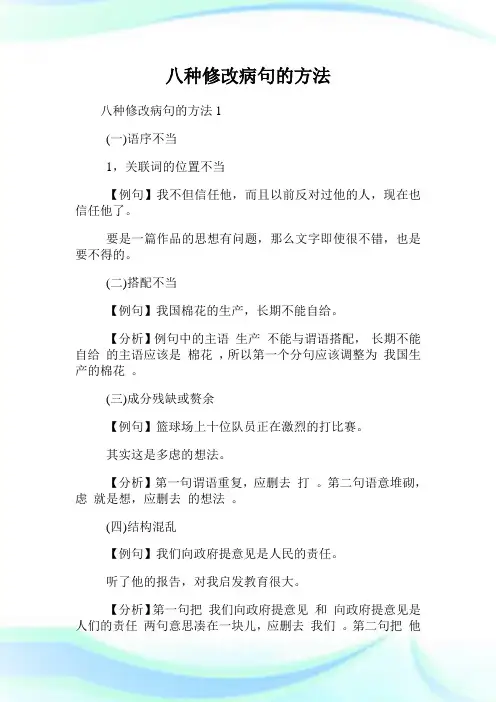 八种修改病句的方法

八种修改病句的方法 1

(一)语序不当

1，关联词的位置不当

【例句】我不但信任他，而且以前反对过他的人，现在也信任他了。

要是一篇作品的思想有问题，那么文字即使很不错，也是要不得的。

(二)搭配不当

【例句】我国棉花的生产，长期不能自给。

【分析】例句中的主语 生产 不能与谓语搭配， 长期不能自给 的主语应该是 棉花 ，所以第一个分句应该调整为 我国生产的棉花 。

(三)成分残缺或赘余

【例句】篮球场上十位队员正在激烈的打比赛。

其实这是多虑的想法。

【分析】第一句谓语重复，应删去 打 。第二句语意堆砌，虑 就是想，应删去 的想法 。

(四)结构混乱

【例句】我们向政府提意见是人民的责任。

听了他的报告，对我启发教育很大。

【分析】第一句把 我们向政府提意见 和 向政府提意见是人们的责任 两句意思凑在一块儿，应删去 我们 。第二句把 他